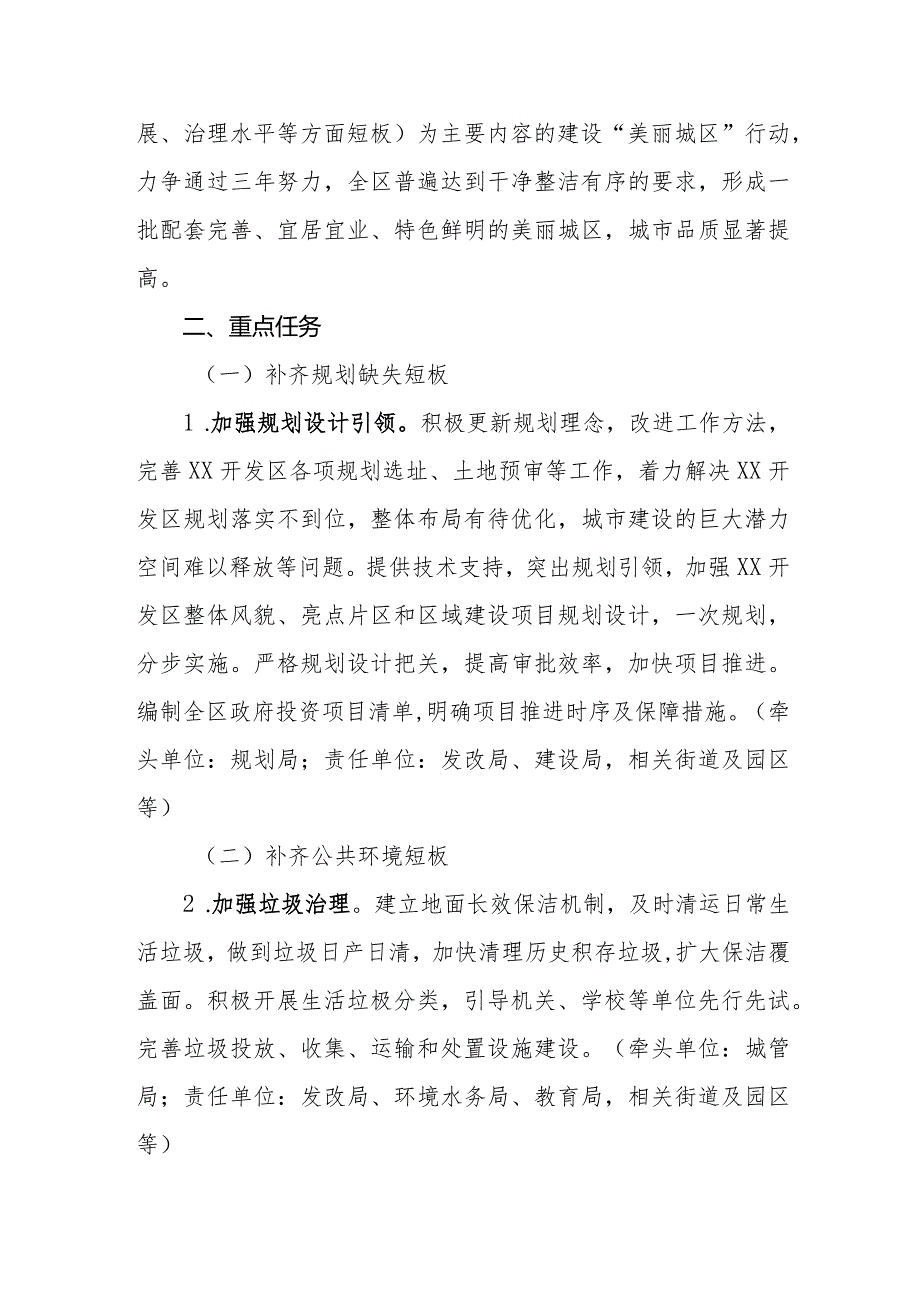 展、治理水平等方面短板）为主要内容的建设“美丽城区”行动，力争通过三年努力，全区普遍达到干净整洁有序的要求，形成一批配套完善、宜居宜业、特色鲜明的美丽城区，城市品质显著提高。

二、重点任务

（一）补齐规划缺失短板

1.加强规划设计引领。积极更新规划理念，改进工作方法，完善XX开发区各项规划选址、土地预审等工作，着力解决XX开发区规划落实不到位，整体布局有待优化，城市建设的巨大潜力空间难以释放等问题。提供技术支持，突出规划引领，加强XX开发区整体风貌、亮点片区和区域建设项目规划设计，一次规划，分步实施。严格规划设计把关，提高审批效率，加快项目推进。编制全区政府投资项目清单,明确项目推进时序及保障措施。（牵头单位：规划局；责任单位：发改局、建设局，相关街道及园区等）

（二）补齐公共环境短板

2.加强垃圾治理。建立地面长效保洁机制，及时清运日常生活垃圾，做到垃圾日产日清，加快清理历史积存垃圾,扩大保洁覆盖面。积极开展生活垃极分类，引导机关、学校等单位先行先试。完善垃圾投放、收集、运输和处置设施建设。（牵头单位：城管局；责任单位：发改局、环境水务局、教育局，相关街道及园区等）